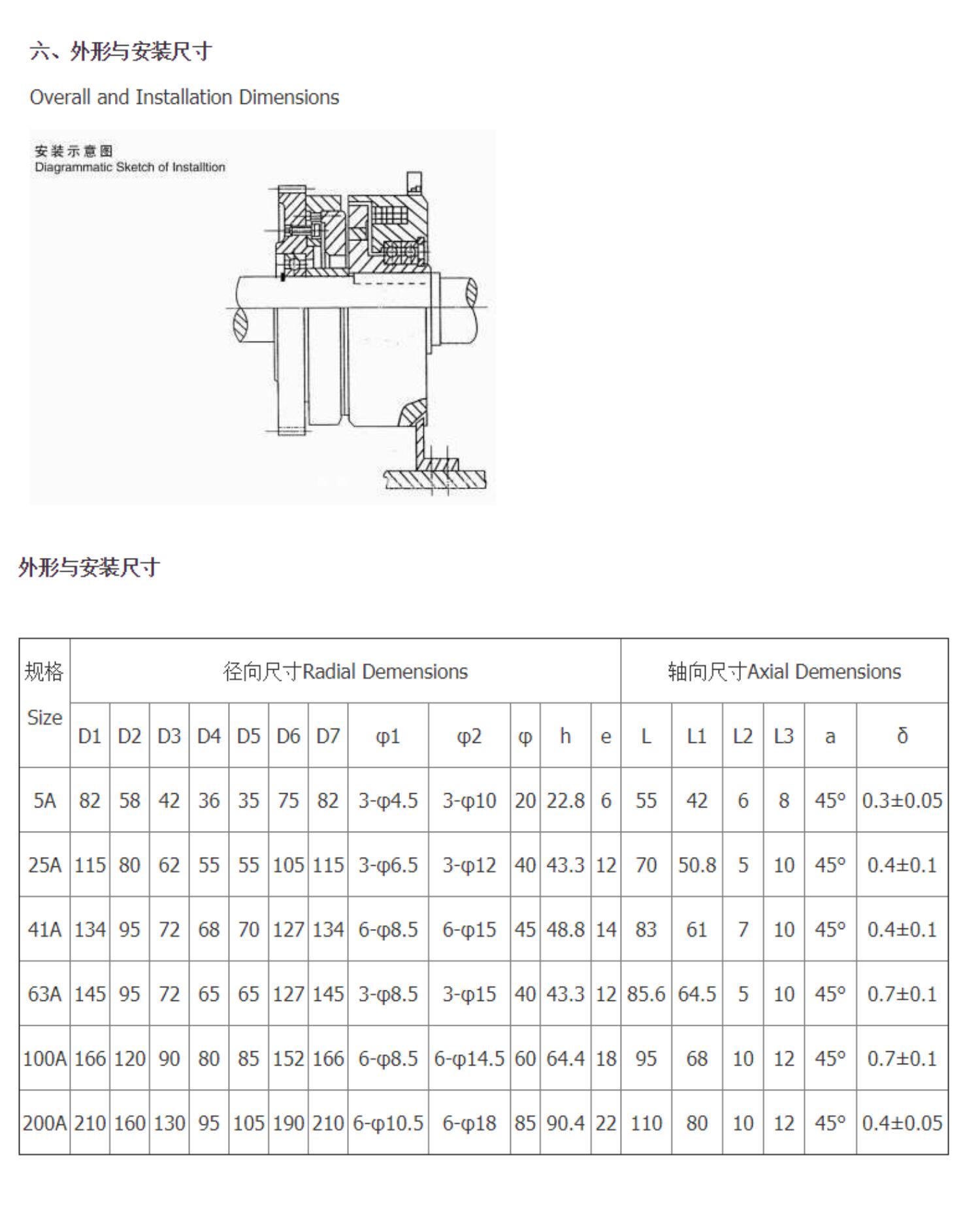 六、外形与安装尺寸

Overall and Installation Dimensions

安装示意图
Diagrammatic Sketch of Installtion

外形与安装尺寸

| 规格 Size | 径向尺寸Radial Demensions | | | | | | | | | | | | 轴向尺寸Axial Demensions | | | | | |
|---|---|---|---|---|---|---|---|---|---|---|---|---|---|---|---|---|---|---|
| | D1 | D2 | D3 | D4 | D5 | D6 | D7 | φ1 | φ2 | φ | h | e | L | L1 | L2 | L3 | a | δ |
| 5A | 82 | 58 | 42 | 36 | 35 | 75 | 82 | 3-φ4.5 | 3-φ10 | 20 | 22.8 | 6 | 55 | 42 | 6 | 8 | 45° | 0.3±0.05 |
| 25A | 115 | 80 | 62 | 55 | 55 | 105 | 115 | 3-φ6.5 | 3-φ12 | 40 | 43.3 | 12 | 70 | 50.8 | 5 | 10 | 45° | 0.4±0.1 |
| 41A | 134 | 95 | 72 | 68 | 70 | 127 | 134 | 6-φ8.5 | 6-φ15 | 45 | 48.8 | 14 | 83 | 61 | 7 | 10 | 45° | 0.4±0.1 |
| 63A | 145 | 95 | 72 | 65 | 65 | 127 | 145 | 3-φ8.5 | 3-φ15 | 40 | 43.3 | 12 | 85.6 | 64.5 | 5 | 10 | 45° | 0.7±0.1 |
| 100A | 166 | 120 | 90 | 80 | 85 | 152 | 166 | 6-φ8.5 | 6-φ14.5 | 60 | 64.4 | 18 | 95 | 68 | 10 | 12 | 45° | 0.7±0.1 |
| 200A | 210 | 160 | 130 | 95 | 105 | 190 | 210 | 6-φ10.5 | 6-φ18 | 85 | 90.4 | 22 | 110 | 80 | 10 | 12 | 45° | 0.4±0.05 |